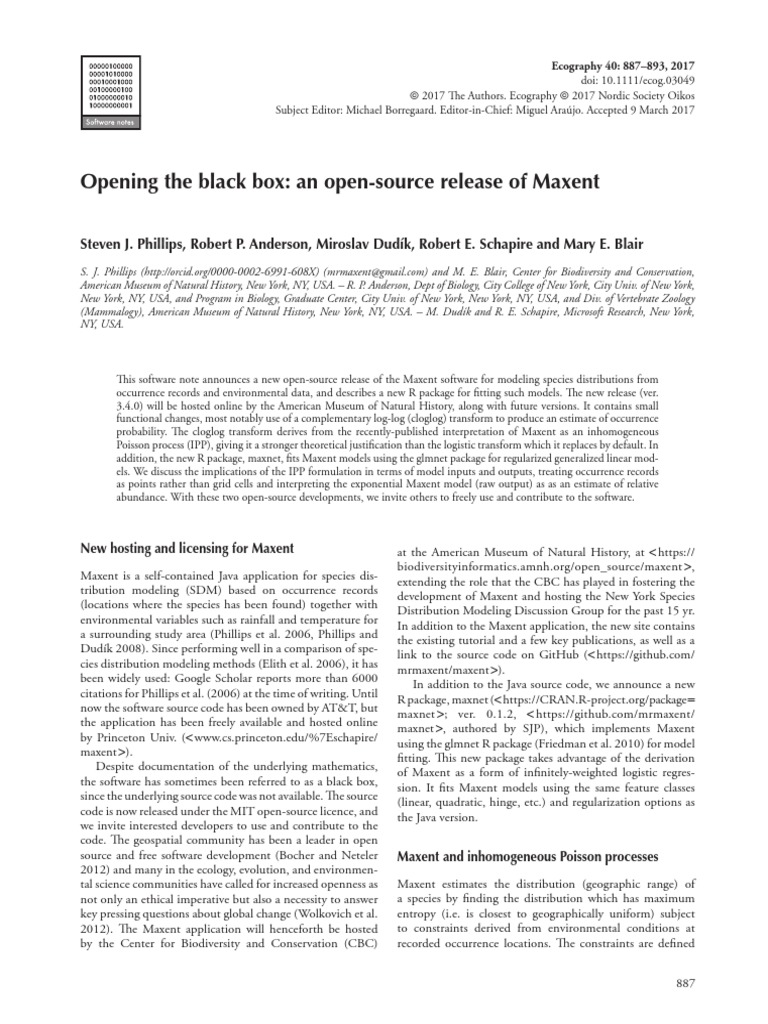 00000100000
00001010000
00010001000
00100000100
01000000010
10000000001
Software notes

Ecography 40: 887–893, 2017
doi: 10.1111/ecog.03049
© 2017 The Authors. Ecography © 2017 Nordic Society Oikos
Subject Editor: Michael Borregaard. Editor-in-Chief: Miguel Araújo. Accepted 9 March 2017

Opening the black box: an open-source release of Maxent

Steven J. Phillips, Robert P. Anderson, Miroslav Dudík, Robert E. Schapire and Mary E. Blair

S. J. Phillips (http://orcid.org/0000-0002-6991-608X) (mrmaxent@gmail.com) and M. E. Blair, Center for Biodiversity and Conservation, American Museum of Natural History, New York, NY, USA. – R. P. Anderson, Dept of Biology, City College of New York, City Univ. of New York, New York, NY, USA, and Program in Biology, Graduate Center, City Univ. of New York, New York, NY, USA, and Div. of Vertebrate Zoology (Mammalogy), American Museum of Natural History, New York, NY, USA. – M. Dudík and R. E. Schapire, Microsoft Research, New York, NY, USA.

This software note announces a new open-source release of the Maxent software for modeling species distributions from occurrence records and environmental data, and describes a new R package for fitting such models. The new release (ver. 3.4.0) will be hosted online by the American Museum of Natural History, along with future versions. It contains small functional changes, most notably use of a complementary log-log (cloglog) transform to produce an estimate of occurrence probability. The cloglog transform derives from the recently-published interpretation of Maxent as an inhomogeneous Poisson process (IPP), giving it a stronger theoretical justification than the logistic transform which it replaces by default. In addition, the new R package, maxnet, fits Maxent models using the glmnet package for regularized generalized linear models. We discuss the implications of the IPP formulation in terms of model inputs and outputs, treating occurrence records as points rather than grid cells and interpreting the exponential Maxent model (raw output) as as an estimate of relative abundance. With these two open-source developments, we invite others to freely use and contribute to the software.

New hosting and licensing for Maxent

Maxent is a self-contained Java application for species distribution modeling (SDM) based on occurrence records (locations where the species has been found) together with environmental variables such as rainfall and temperature for a surrounding study area (Phillips et al. 2006, Phillips and Dudík 2008). Since performing well in a comparison of species distribution modeling methods (Elith et al. 2006), it has been widely used: Google Scholar reports more than 6000 citations for Phillips et al. (2006) at the time of writing. Until now the software source code has been owned by AT&T, but the application has been freely available and hosted online by Princeton Univ. (<www.cs.princeton.edu/%7Eschapire/maxent>).

Despite documentation of the underlying mathematics, the software has sometimes been referred to as a black box, since the underlying source code was not available. The source code is now released under the MIT open-source licence, and we invite interested developers to use and contribute to the code. The geospatial community has been a leader in open source and free software development (Bocher and Neteler 2012) and many in the ecology, evolution, and environmental science communities have called for increased openness as not only an ethical imperative but also a necessity to answer key pressing questions about global change (Wolkovich et al. 2012). The Maxent application will henceforth be hosted by the Center for Biodiversity and Conservation (CBC) at the American Museum of Natural History, at <https://biodiversityinformatics.amnh.org/open_source/maxent>, extending the role that the CBC has played in fostering the development of Maxent and hosting the New York Species Distribution Modeling Discussion Group for the past 15 yr. In addition to the Maxent application, the new site contains the existing tutorial and a few key publications, as well as a link to the source code on GitHub (<https://github.com/mrmaxent/maxent>).

In addition to the Java source code, we announce a new R package, maxnet (<https://CRAN.R-project.org/package=maxnet>; ver. 0.1.2, <https://github.com/mrmaxent/maxnet>, authored by SJP), which implements Maxent using the glmnet R package (Friedman et al. 2010) for model fitting. This new package takes advantage of the derivation of Maxent as a form of infinitely-weighted logistic regression. It fits Maxent models using the same feature classes (linear, quadratic, hinge, etc.) and regularization options as the Java version.

Maxent and inhomogeneous Poisson processes

Maxent estimates the distribution (geographic range) of a species by finding the distribution which has maximum entropy (i.e. is closest to geographically uniform) subject to constraints derived from environmental conditions at recorded occurrence locations. The constraints are defined

887